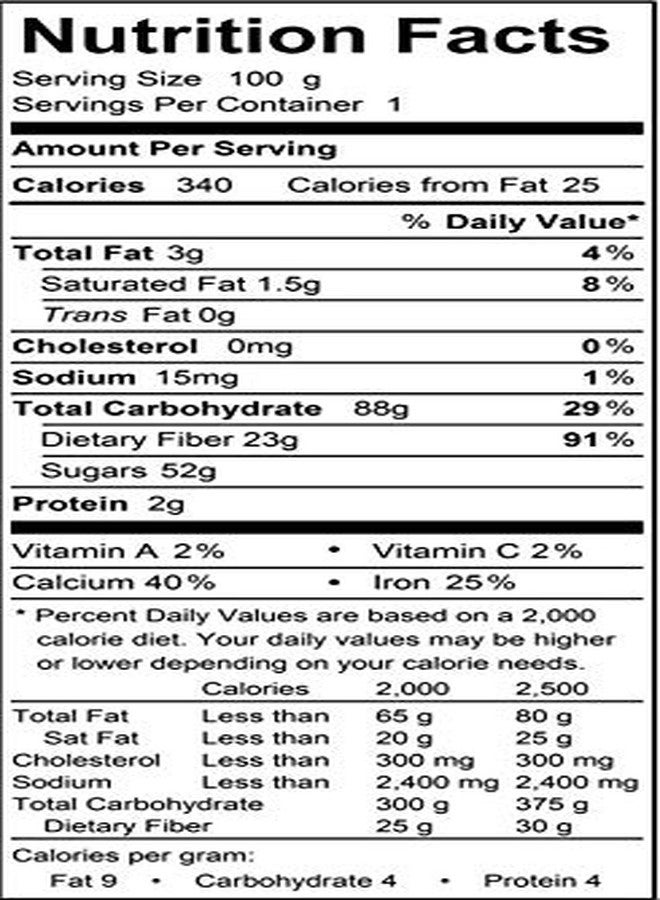 Nutrition Facts
Serving Size 100 g
Servings Per Container 1

Amount Per Serving

Calories 340 Calories from Fat 25

% Daily Value*

Total Fat 3g 4%
Saturated Fat 1.5g 8%
Trans Fat 0g
Cholesterol 0mg 0%
Sodium 15mg 1%
Total Carbohydrate 88g 29%
Dietary Fiber 23g 91%
Sugars 52g
Protein 2g

Vitamin A 2% • Vitamin C 2%
Calcium 40% • Iron 25%

* Percent Daily Values are based on a 2,000 calorie diet. Your daily values may be higher or lower depending on your calorie needs.

| | Calories | 2,000 | 2,500 |
|---|---|---|---|
| Total Fat | Less than | 65 g | 80 g |
| Sat Fat | Less than | 20 g | 25 g |
| Cholesterol | Less than | 300 mg | 300 mg |
| Sodium | Less than | 2,400 mg | 2,400 mg |
| Total Carbohydrate | | 300 g | 375 g |
| Dietary Fiber | | 25 g | 30 g |

Calories per gram:
Fat 9 • Carbohydrate 4 • Protein 4